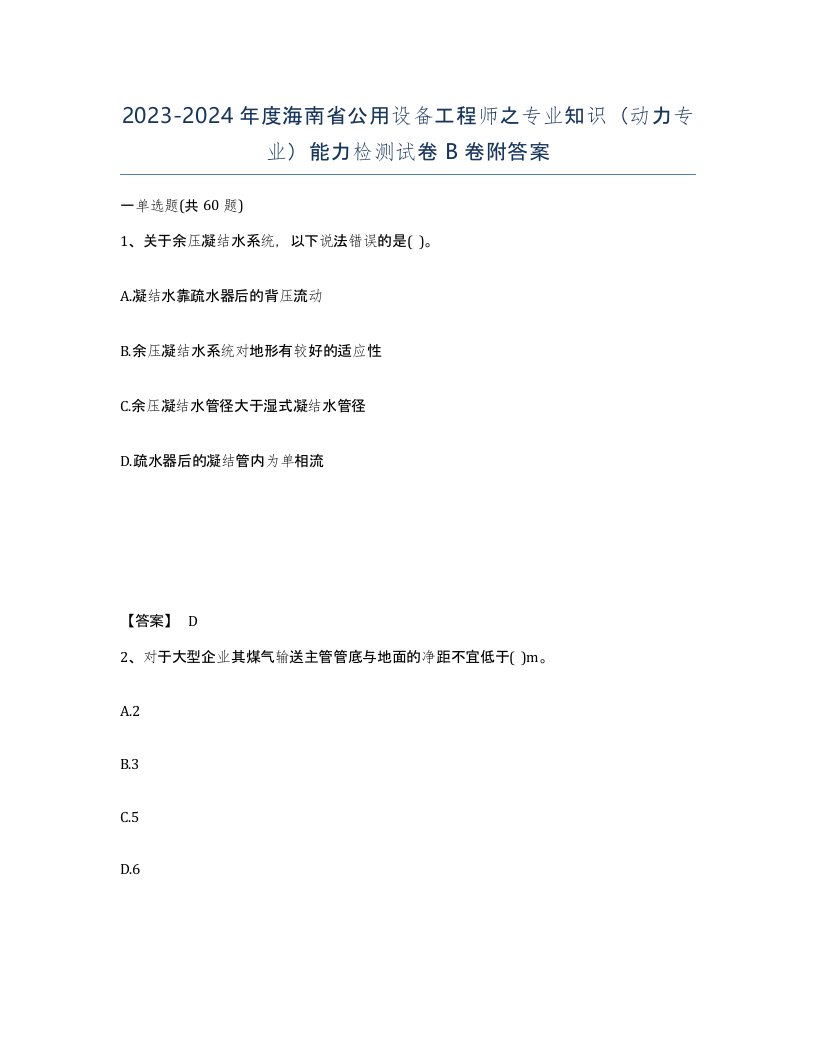 2023-2024年度海南省公用设备工程师之专业知识（动力专业）能力检测试卷B卷附答案

一单选题(共60题)

1、关于余压凝结水系统，以下说法错误的是( )。

A.凝结水靠疏水器后的背压流动

B.余压凝结水系统对地形有较好的适应性

C.余压凝结水管径大于湿式凝结水管径

D.疏水器后的凝结管内为单相流

【答案】 D

2、对于大型企业其煤气输送主管管底与地面的净距不宜低于( )m。

A.2

B.3

C.5

D.6